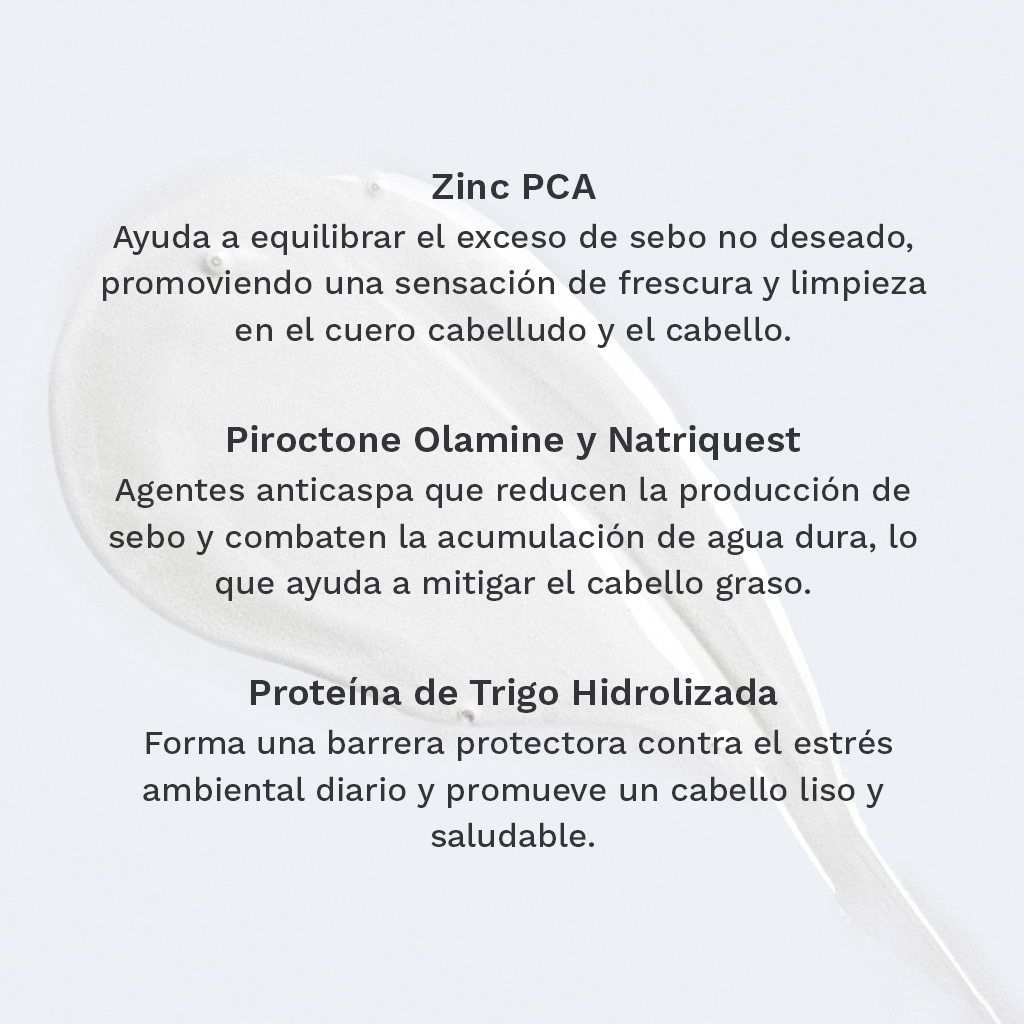 Zinc PCA

Ayuda a equilibrar el exceso de sebo no deseado, promoviendo una sensación de frescura y limpieza en el cuero cabelludo y el cabello.

Piroctone Olamine y Natriquest

Agentes anticaspa que reducen la producción de sebo y combaten la acumulación de agua dura, lo que ayuda a mitigar el cabello graso.

Proteína de Trigo Hidrolizada

Forma una barrera protectora contra el estrés ambiental diario y promueve un cabello liso y saludable.